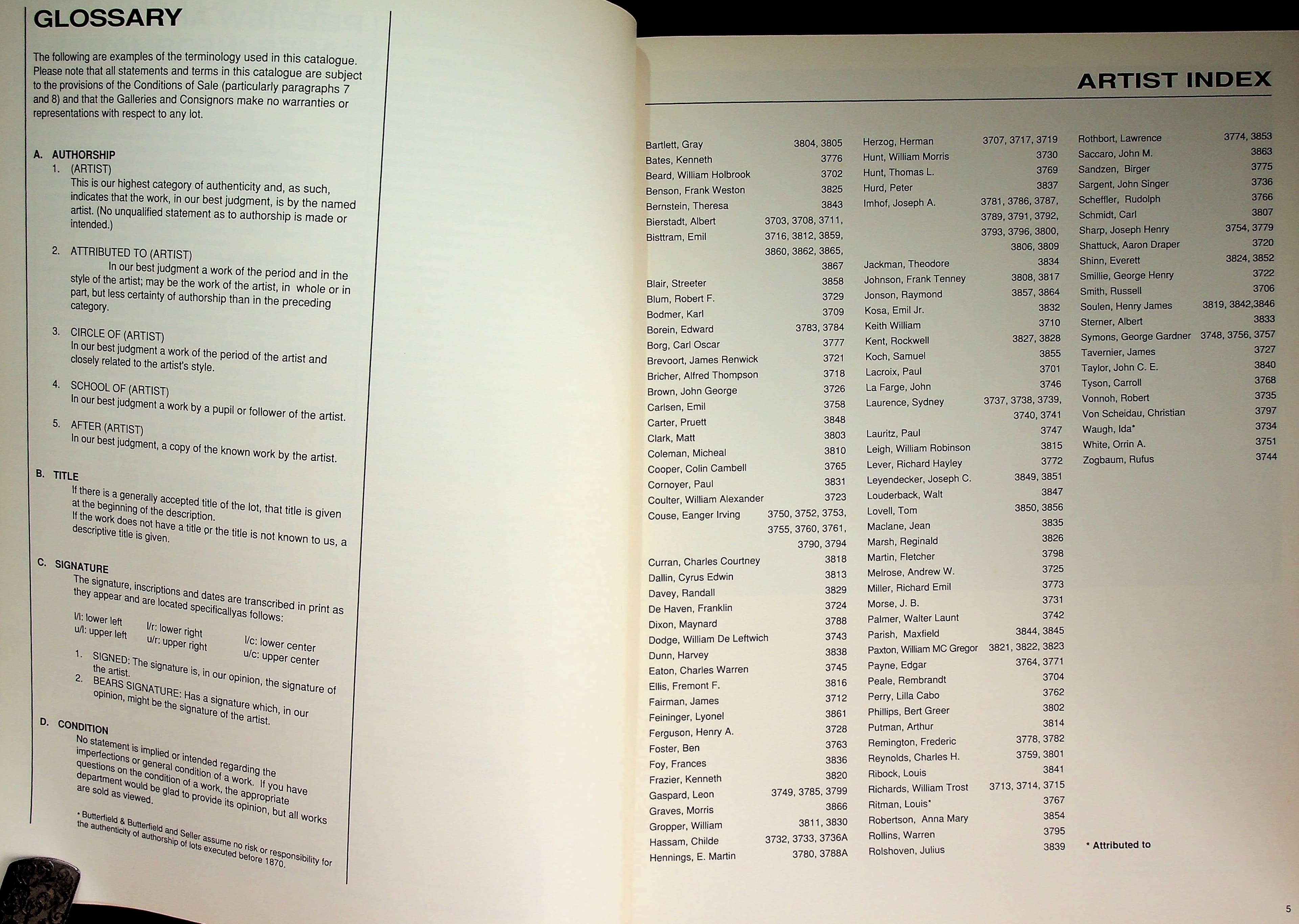 GLOSSARY

The following are examples of the terminology used in this catalogue. Please note that all statements and terms in this catalogue are subject to the provisions of the Conditions of Sale (particularly paragraphs 7 and 8) and that the Galleries and Consignors make no warranties or representations with respect to any lot.

A. AUTHORSHIP
1. (ARTIST)
This is our highest category of authenticity and, as such, indicates that the work, in our best judgment, is by the named artist. (No unqualified statement as to authorship is made or intended.)

2. ATTRIBUTED TO (ARTIST)
In our best judgment a work of the period and in the style of the artist; may be the work of the artist, in whole or in part, but less certainty of authorship than in the preceding category.

3. CIRCLE OF (ARTIST)
In our best judgment a work of the period of the artist and closely related to the artist's style.

4. SCHOOL OF (ARTIST)
In our best judgment a work by a pupil or follower of the artist.

5. AFTER (ARTIST)
In our best judgment, a copy of the known work by the artist.

B. TITLE
If there is a generally accepted title of the lot, that title is given at the beginning of the description.
If the work does not have a title or the title is not known to us, a descriptive title is given.

C. SIGNATURE
The signature, inscriptions and dates are transcribed in print as they appear and are located specificallyas follows:

l/l: lower left
u/l: upper left
l/r: lower right
u/r: upper right
l/c: lower center
u/c: upper center

1. SIGNED: The signature is, in our opinion, the signature of the artist.
2. BEARS SIGNATURE: Has a signature which, in our opinion, might be the signature of the artist.

D. CONDITION
No statement is implied or intended regarding the imperfections or general condition of a work. If you have questions on the condition of a work, the appropriate department would be glad to provide its opinion, but all works are sold as viewed.

• Butterfield & Butterfield and Seller assume no risk or responsibility for the authenticity of authorship of lots executed before 1870.

ARTIST INDEX

| | |
|---|---|
| Bartlett, Gray | 3804, 3805 |
| Bates, Kenneth | 3776 |
| Beard, William Holbrook | 3702 |
| Benson, Frank Weston | 3825 |
| Bernstein, Theresa | 3843 |
| Bierstadt, Albert | 3703, 3708, 3711, |
| Bisttram, Emil | 3716, 3812, 3859, 3860, 3862, 3865, 3867 |
| Blair, Streeter | 3858 |
| Blum, Robert F. | 3729 |
| Bodmer, Karl | 3709 |
| Borein, Edward | 3783, 3784 |
| Borg, Carl Oscar | 3777 |
| Brevoort, James Renwick | 3721 |
| Bricher, Alfred Thompson | 3718 |
| Brown, John George | 3726 |
| Carlsen, Emil | 3758 |
| Carter, Pruett | 3848 |
| Clark, Matt | 3803 |
| Coleman, Micheal | 3810 |
| Cooper, Colin Cambell | 3765 |
| Cornoyer, Paul | 3831 |
| Coulter, William Alexander | 3723 |
| Couse, Eanger Irving | 3750, 3752, 3753, 3755, 3760, 3761, 3790, 3794 |
| Curran, Charles Courtney | 3818 |
| Dallin, Cyrus Edwin | 3813 |
| Davey, Randall | 3829 |
| De Haven, Franklin | 3724 |
| Dixon, Maynard | 3788 |
| Dodge, William De Leftwich | 3743 |
| Dunn, Harvey | 3838 |
| Eaton, Charles Warren | 3745 |
| Ellis, Fremont F. | 3816 |
| Fairman, James | 3712 |
| Feininger, Lyonel | 3861 |
| Ferguson, Henry A. | 3728 |
| Foster, Ben | 3763 |
| Foy, Frances | 3836 |
| Frazier, Kenneth | 3820 |
| Gaspard, Leon | 3749, 3785, 3799 |
| Graves, Morris | 3866 |
| Gropper, William | 3811, 3830 |
| Hassam, Childe | 3732, 3733, 3736A |
| Hennings, E. Martin | 3780, 3788A |

| | |
|---|---|
| Herzog, Herman | 3707, 3717, 3719 |
| Hunt, William Morris | 3730 |
| Hunt, Thomas L. | 3769 |
| Hurd, Peter | 3837 |
| Imhof, Joseph A. | 3781, 3786, 3787, 3789, 3791, 3792, 3793, 3796, 3800, 3806, 3809 |
| Jackman, Theodore | 3834 |
| Johnson, Frank Tenney | 3808, 3817 |
| Jonson, Raymond | 3857, 3864 |
| Kosa, Emil Jr. | 3832 |
| Keith William | 3710 |
| Kent, Rockwell | 3827, 3828 |
| Koch, Samuel | 3855 |
| Lacroix, Paul | 3701 |
| La Farge, John | 3746 |
| Laurence, Sydney | 3737, 3738, 3739, 3740, 3741 |
| Lauritz, Paul | 3747 |
| Leigh, William Robinson | 3815 |
| Lever, Richard Hayley | 3772 |
| Leyendecker, Joseph C. | 3849, 3851 |
| Louderback, Walt | 3847 |
| Lovell, Tom | 3850, 3856 |
| Maclane, Jean | 3835 |
| Marsh, Reginald | 3826 |
| Martin, Fletcher | 3798 |
| Melrose, Andrew W. | 3725 |
| Miller, Richard Emil | 3773 |
| Morse, J. B. | 3731 |
| Palmer, Walter Launt | 3742 |
| Parish, Maxfield | 3844, 3845 |
| Paxton, William MC Gregor | 3821, 3822, 3823 |
| Payne, Edgar | 3764, 3771 |
| Peale, Rembrandt | 3704 |
| Perry, Lilla Cabo | 3762 |
| Phillips, Bert Greer | 3802 |
| Putman, Arthur | 3814 |
| Remington, Frederic | 3778, 3782 |
| Reynolds, Charles H. | 3759, 3801 |
| Ribock, Louis | 3841 |
| Richards, William Trost | 3713, 3714, 3715 |
| Ritman, Louis* | 3767 |
| Robertson, Anna Mary | 3854 |
| Rollins, Warren | 3795 |
| Rolshoven, Julius | 3839 |

| | |
|---|---|
| Rothbort, Lawrence | 3774, 3853 |
| Saccaro, John M. | 3863 |
| Sandzen, Birger | 3775 |
| Sargent, John Singer | 3736 |
| Scheffler, Rudolph | 3766 |
| Schmidt, Carl | 3807 |
| Sharp, Joseph Henry | 3754, 3779 |
| Shattuck, Aaron Draper | 3720 |
| Shinn, Everett | 3824, 3852 |
| Smillie, George Henry | 3722 |
| Smith, Russell | 3706 |
| Soulen, Henry James | 3819, 3842,3846 |
| Sterner, Albert | 3833 |
| Symons, George Gardner | 3748, 3756, 3757 |
| Tavernier, James | 3727 |
| Taylor, John C. E. | 3840 |
| Tyson, Carroll | 3768 |
| Vonnoh, Robert | 3735 |
| Von Scheidau, Christian | 3797 |
| Waugh, Ida* | 3734 |
| White, Orrin A. | 3751 |
| Zogbaum, Rufus | 3744 |

* Attributed to

5